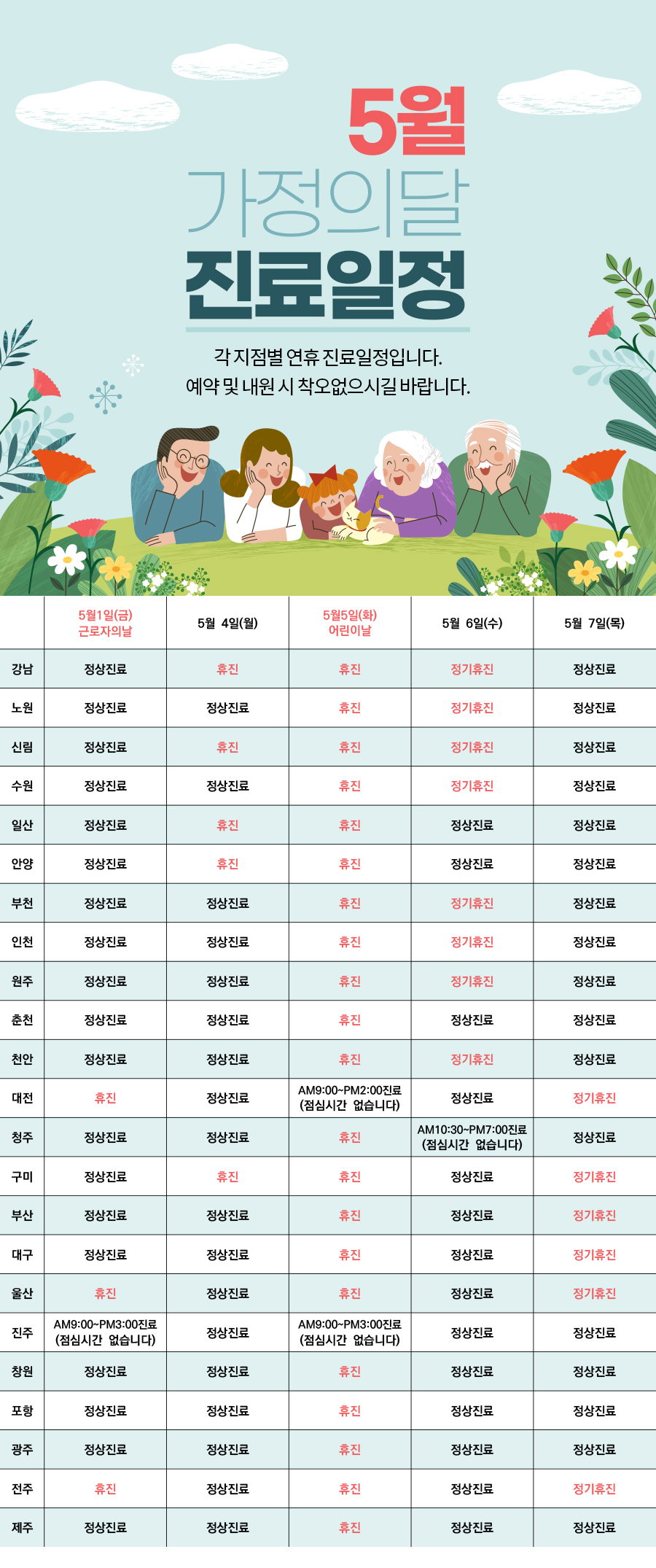 5월
가정의달
진료일정

각 지점별 연휴 진료일정입니다.
예약 및 내원 시 착오없으시길 바랍니다.

| | 5월1일(금) 근로자의날 | 5월 4일(월) | 5월5일(화) 어린이날 | 5월 6일(수) | 5월 7일(목) |
|---|---|---|---|---|---|
| 강남 | 정상진료 | 휴진 | 휴진 | 정기휴진 | 정상진료 |
| 노원 | 정상진료 | 정상진료 | 휴진 | 정기휴진 | 정상진료 |
| 신림 | 정상진료 | 휴진 | 휴진 | 정기휴진 | 정상진료 |
| 수원 | 정상진료 | 정상진료 | 휴진 | 정기휴진 | 정상진료 |
| 일산 | 정상진료 | 휴진 | 휴진 | 정상진료 | 정상진료 |
| 안양 | 정상진료 | 휴진 | 휴진 | 정상진료 | 정상진료 |
| 부천 | 정상진료 | 정상진료 | 휴진 | 정기휴진 | 정상진료 |
| 인천 | 정상진료 | 정상진료 | 휴진 | 정기휴진 | 정상진료 |
| 원주 | 정상진료 | 정상진료 | 휴진 | 정기휴진 | 정상진료 |
| 춘천 | 정상진료 | 정상진료 | 휴진 | 정상진료 | 정상진료 |
| 천안 | 정상진료 | 정상진료 | 휴진 | 정기휴진 | 정상진료 |
| 대전 | 휴진 | 정상진료 | AM9:00~PM2:00진료 (점심시간 없습니다) | 정상진료 | 정기휴진 |
| 청주 | 정상진료 | 정상진료 | 휴진 | AM10:30~PM7:00진료 (점심시간 없습니다) | 정상진료 |
| 구미 | 정상진료 | 휴진 | 휴진 | 정상진료 | 정기휴진 |
| 부산 | 정상진료 | 정상진료 | 휴진 | 정상진료 | 정기휴진 |
| 대구 | 정상진료 | 정상진료 | 휴진 | 정상진료 | 정기휴진 |
| 울산 | 휴진 | 정상진료 | 휴진 | 정상진료 | 정기휴진 |
| 진주 | AM9:00~PM3:00진료 (점심시간 없습니다) | 정상진료 | AM9:00~PM3:00진료 (점심시간 없습니다) | 정상진료 | 정상진료 |
| 창원 | 정상진료 | 정상진료 | 휴진 | 정상진료 | 정상진료 |
| 포항 | 정상진료 | 정상진료 | 휴진 | 정상진료 | 정상진료 |
| 광주 | 정상진료 | 정상진료 | 휴진 | 정상진료 | 정상진료 |
| 전주 | 휴진 | 정상진료 | 휴진 | 정상진료 | 정기휴진 |
| 제주 | 정상진료 | 정상진료 | 휴진 | 정상진료 | 정상진료 |